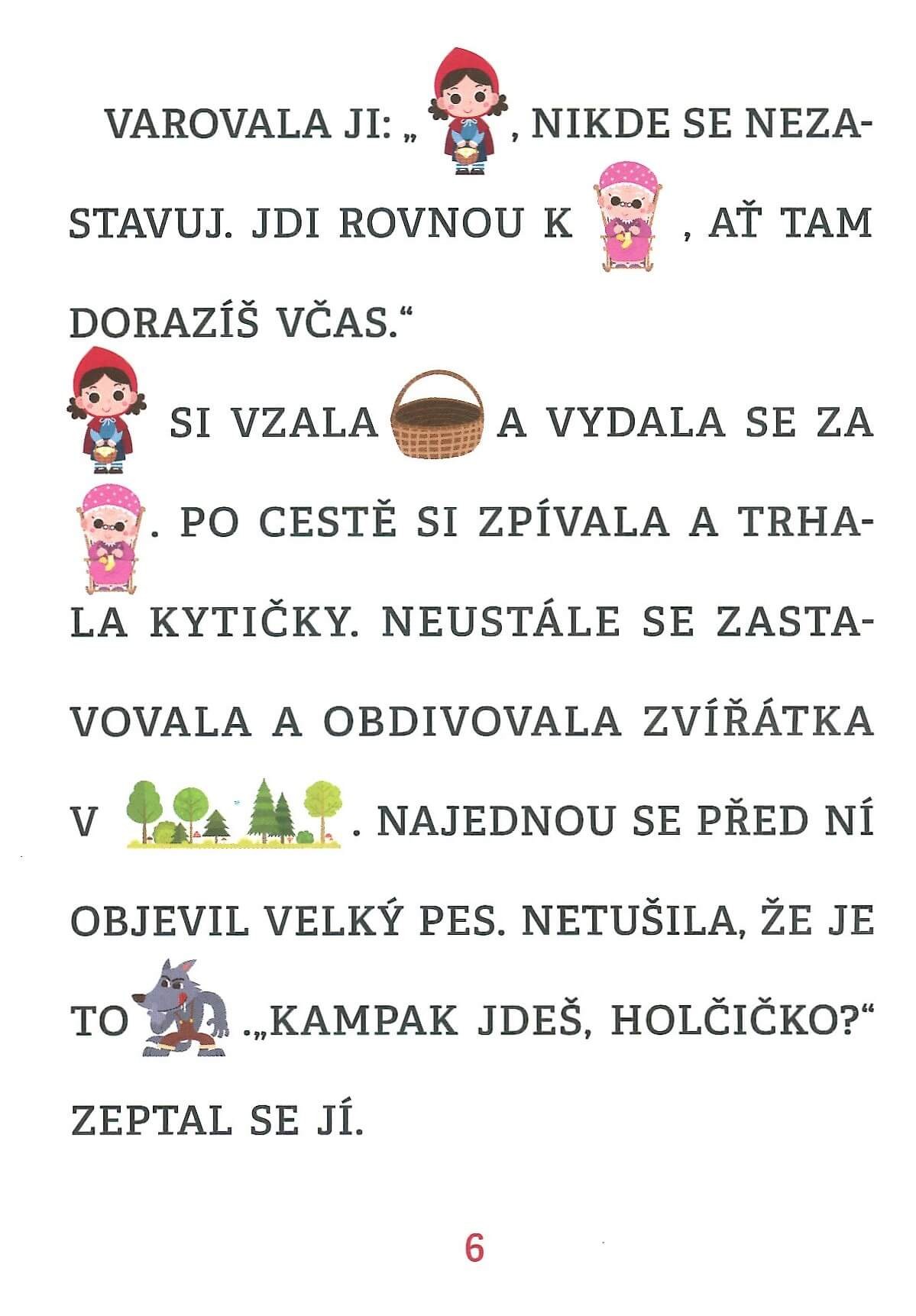 VAROVALA JI: „ , NIKDE SE NEZASTAVUJ. JDI ROVNOU K , AŤ TAM DORAZÍŠ VČAS.“

SI VZALA A VYDALA SE ZA . PO CESTĚ SI ZPÍVALA A TRHALA KYTIČKY. NEUSTÁLE SE ZASTAVOVALA A OBDIVOVALA ZVÍŘÁTKA V . NAJEDNOU SE PŘED NÍ OBJEVIL VELKÝ PES. NETUŠILA, ŽE JE TO .„KAMPAK JDEŠ, HOLČIČKO?“ ZEPTAL SE JÍ.

6